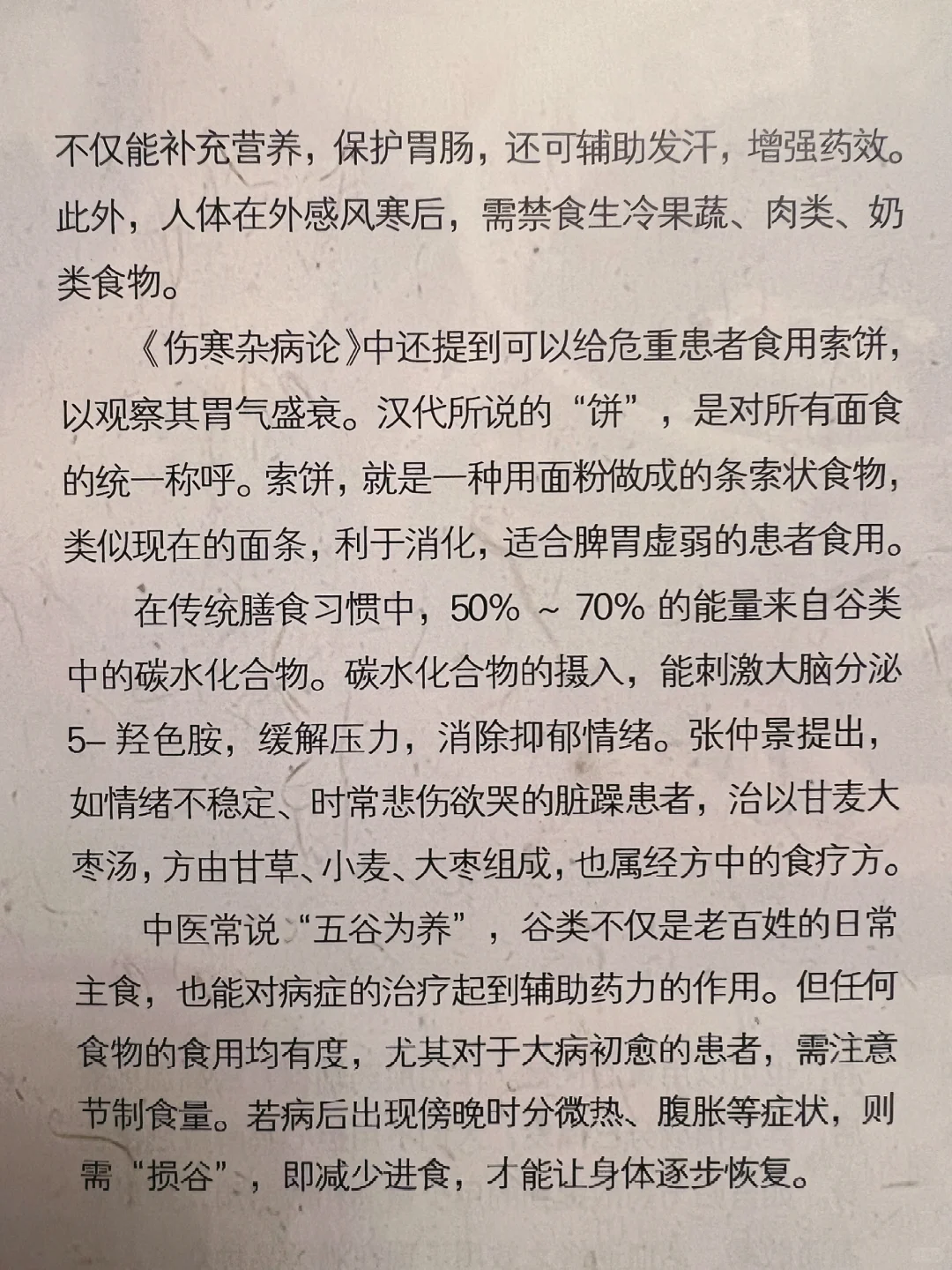 不仅能补充营养，保护胃肠，还可辅助发汗，增强药效。此外，人体在外感风寒后，需禁食生冷果蔬、肉类、奶类食物。

《伤寒杂病论》中还提到可以给危重患者食用索饼，以观察其胃气盛衰。汉代所说的“饼”，是对所有面食的统一称呼。索饼，就是一种用面粉做成的条索状食物，类似现在的面条，利于消化，适合脾胃虚弱的患者食用。

在传统膳食习惯中，50% ~ 70% 的能量来自谷类中的碳水化合物。碳水化合物的摄入，能刺激大脑分泌 5- 羟色胺，缓解压力，消除抑郁情绪。张仲景提出，如情绪不稳定、时常悲伤欲哭的脏躁患者，治以甘麦大枣汤，方由甘草、小麦、大枣组成，也属经方中的食疗方。

中医常说“五谷为养”，谷类不仅是老百姓的日常主食，也能对病症的治疗起到辅助药力的作用。但任何食物的食用均有度，尤其对于大病初愈的患者，需注意节制食量。若病后出现傍晚时分微热、腹胀等症状，则需“损谷”，即减少进食，才能让身体逐步恢复。